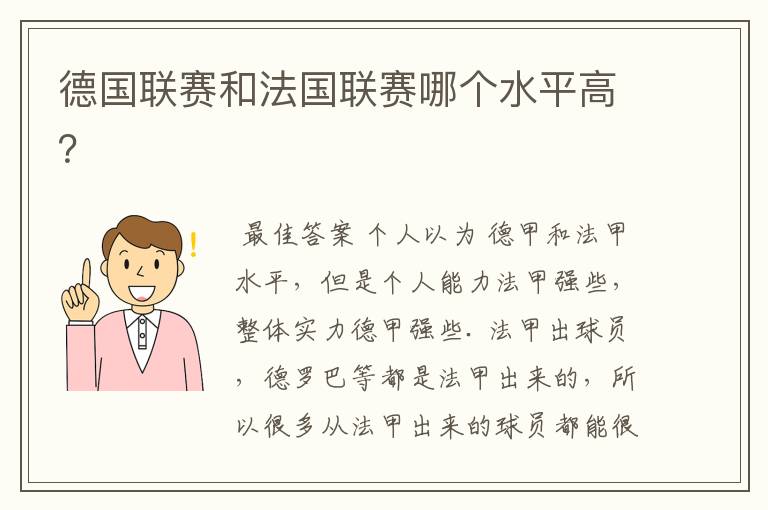 德国联赛和法国联赛哪个水平高？

最佳答案 个人以为 德甲和法甲水平，但是个人能力法甲强些，整体实力德甲强些. 法甲出球员，德罗巴等都是法甲出来的，所以很多从法甲出来的球员都能很